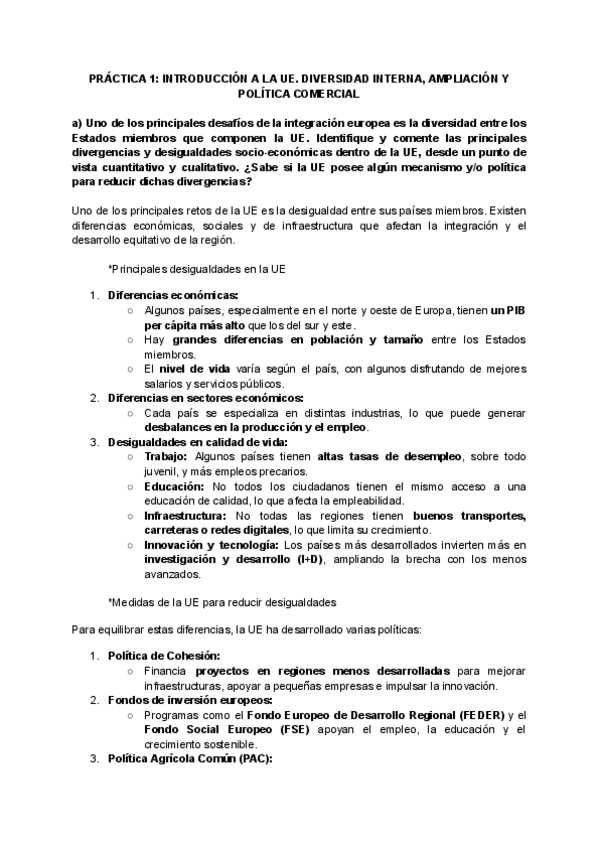 PRÁCTICA 1: INTRODUCCIÓN A LA UE. DIVERSIDAD INTERNA, AMPLIACIÓN Y POLÍTICA COMERCIAL

a) Uno de los principales desafíos de la integración europea es la diversidad entre los Estados miembros que componen la UE. Identifique y comente las principales divergencias y desigualdades socio-económicas dentro de la UE, desde un punto de vista cuantitativo y cualitativo. ¿Sabe si la UE posee algún mecanismo y/o política para reducir dichas divergencias?

Uno de los principales retos de la UE es la desigualdad entre sus países miembros. Existen diferencias económicas, sociales y de infraestructura que afectan la integración y el desarrollo equitativo de la región.

*Principales desigualdades en la UE

1. Diferencias económicas:
   ○ Algunos países, especialmente en el norte y oeste de Europa, tienen un PIB per cápita más alto que los del sur y este.
   ○ Hay grandes diferencias en población y tamaño entre los Estados miembros.
   ○ El nivel de vida varía según el país, con algunos disfrutando de mejores salarios y servicios públicos.
2. Diferencias en sectores económicos:
   ○ Cada país se especializa en distintas industrias, lo que puede generar desbalances en la producción y el empleo.
3. Desigualdades en calidad de vida:
   ○ Trabajo: Algunos países tienen altas tasas de desempleo, sobre todo juvenil, y más empleos precarios.
   ○ Educación: No todos los ciudadanos tienen el mismo acceso a una educación de calidad, lo que afecta la empleabilidad.
   ○ Infraestructura: No todas las regiones tienen buenos transportes, carreteras o redes digitales, lo que limita su crecimiento.
   ○ Innovación y tecnología: Los países más desarrollados invierten más en investigación y desarrollo (I+D), ampliando la brecha con los menos avanzados.

*Medidas de la UE para reducir desigualdades

Para equilibrar estas diferencias, la UE ha desarrollado varias políticas:

1. Política de Cohesión:
   ○ Financia proyectos en regiones menos desarrolladas para mejorar infraestructuras, apoyar a pequeñas empresas e impulsar la innovación.
2. Fondos de inversión europeos:
   ○ Programas como el Fondo Europeo de Desarrollo Regional (FEDER) y el Fondo Social Europeo (FSE) apoyan el empleo, la educación y el crecimiento sostenible.
3. Política Agrícola Común (PAC):